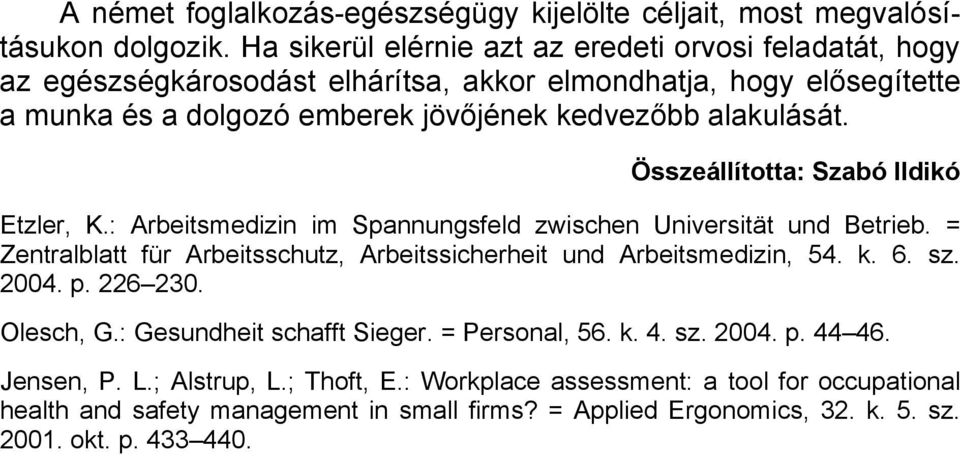 A német foglalkozás-egészségügy kijelölte céljait, most megvalósításukon dolgozik. Ha sikerül elérnie azt az eredeti orvosi feladatát, hogy az egészségkárosodást elhárítsa, akkor elmondhatja, hogy elősegítette a munka és a dolgozó emberek jövőjének kedvezőbb alakulását.

Összeállította: Szabó Ildikó

Etzler, K.: Arbeitsmedizin im Spannungsfeld zwischen Universität und Betrieb. = Zentralblatt für Arbeitsschutz, Arbeitssicherheit und Arbeitsmedizin, 54. k. 6. sz. 2004. p. 226–230.

Olesch, G.: Gesundheit schafft Sieger. = Personal, 56. k. 4. sz. 2004. p. 44–46.

Jensen, P. L.; Alstrup, L.; Thoft, E.: Workplace assessment: a tool for occupational health and safety management in small firms? = Applied Ergonomics, 32. k. 5. sz. 2001. okt. p. 433–440.